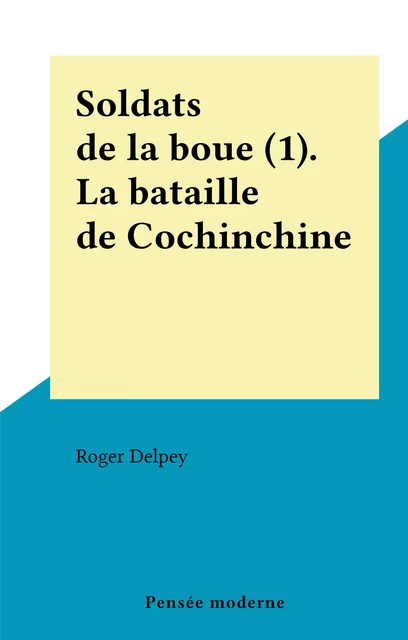 Soldats de la boue (1). La bataille de Cochinchine

Roger Delpey

Pensée moderne